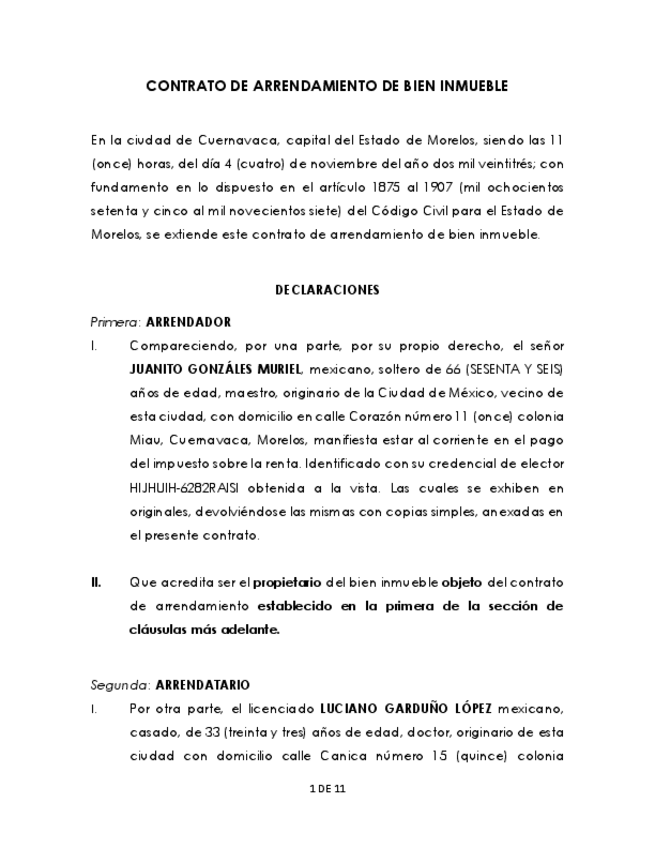 CONTRATO DE ARRENDAMIENTO DE BIEN INMUEBLE

En la ciudad de Cuernavaca, capital del Estado de Morelos, siendo las 11 (once) horas, del día 4 (cuatro) de noviembre del año dos mil veintitrés; con fundamento en lo dispuesto en el artículo 1875 al 1907 (mil ochocientos setenta y cinco al mil novecientos siete) del Código Civil para el Estado de Morelos, se extiende este contrato de arrendamiento de bien inmueble.

DECLARACIONES

Primera: ARRENDADOR

I. Compareciendo, por una parte, por su propio derecho, el señor JUANITO GONZÁLES MURIEL, mexicano, soltero de 66 (SESENTA Y SEIS) años de edad, maestro, originario de la Ciudad de México, vecino de esta ciudad, con domicilio en calle Corazón número 11 (once) colonia Miau, Cuernavaca, Morelos, manifiesta estar al corriente en el pago del impuesto sobre la renta. Identificado con su credencial de elector HIJHUIH-6282RAISI obtenida a la vista. Las cuales se exhiben en originales, devolviéndose las mismas con copias simples, anexadas en el presente contrato.

II. Que acredita ser el propietario del bien inmueble objeto del contrato de arrendamiento establecido en la primera de la sección de cláusulas más adelante.

Segunda: ARRENDATARIO

I. Por otra parte, el licenciado LUCIANO GARDUÑO LÓPEZ mexicano, casado, de 33 (treinta y tres) años de edad, doctor, originario de esta ciudad con domicilio calle Canica número 15 (quince) colonia

1 DE 11